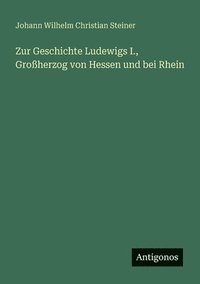 Johann Wilhelm Christian Steiner

Zur Geschichte Ludewigs I., Großherzog von Hessen und bei Rhein

Antigonos